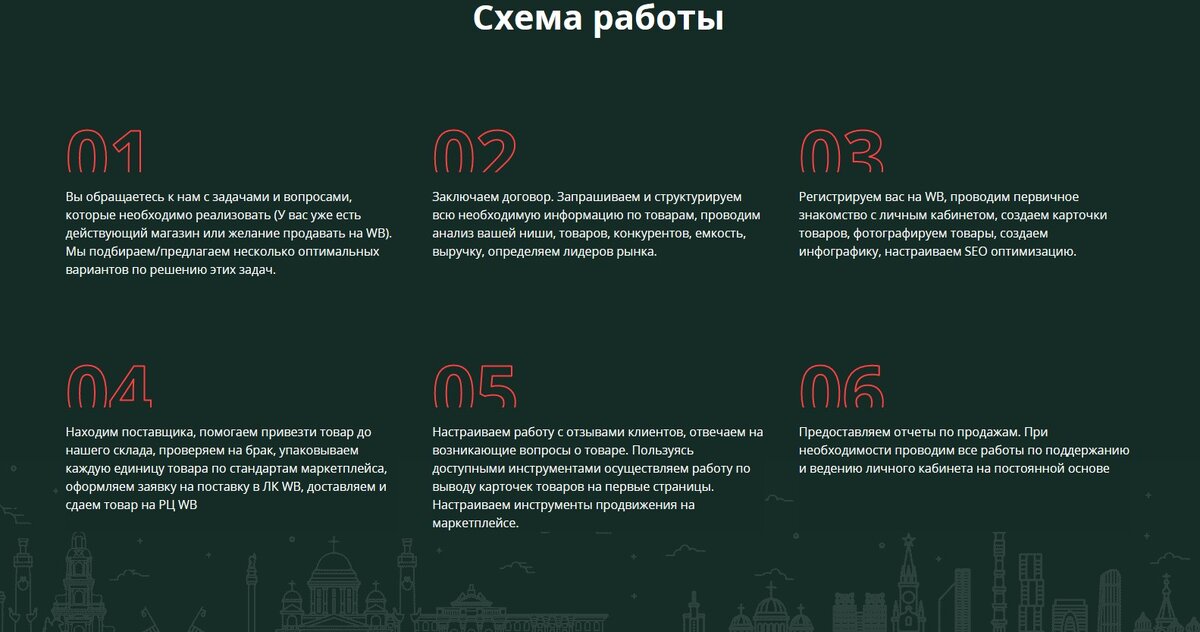 Схема работы

01

Вы обращаетесь к нам с задачами и вопросами, которые необходимо реализовать (У вас уже есть действующий магазин или желание продавать на WB). Мы подбираем/предлагаем несколько оптимальных вариантов по решению этих задач.

02

Заключаем договор. Запрашиваем и структурируем всю необходимую информацию по товарам, проводим анализ вашей ниши, товаров, конкурентов, емкость, выручку, определяем лидеров рынка.

03

Регистрируем вас на WB, проводим первичное знакомство с личным кабинетом, создаем карточки товаров, фотографируем товары, создаем инфографику, настраиваем SEO оптимизацию.

04

Находим поставщика, помогаем привезти товар до нашего склада, проверяем на брак, упаковываем каждую единицу товара по стандартам маркетплейса, оформляем заявку на поставку в ЛК WB, доставляем и сдаем товар на РЦ WB

05

Настраиваем работу с отзывами клиентов, отвечаем на возникающие вопросы о товаре. Пользуясь доступными инструментами осуществляем работу по выводу карточек товаров на первые страницы. Настраиваем инструменты продвижения на маркетплейсе.

06

Предоставляем отчеты по продажам. При необходимости проводим все работы по поддержанию и ведению личного кабинета на постоянной основе